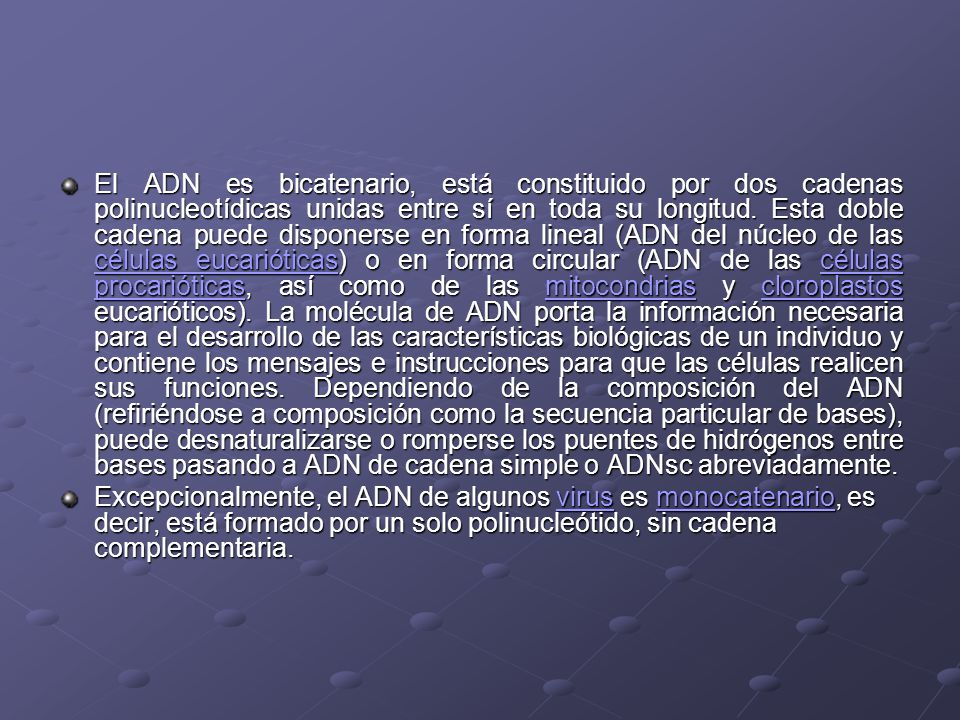 El ADN es bicatenario, está constituido por dos cadenas polinucleotídicas unidas entre sí en toda su longitud. Esta doble cadena puede disponerse en forma lineal (ADN del núcleo de las células eucarióticas) o en forma circular (ADN de las células procarióticas, así como de las mitocondrias y cloroplastos eucarióticos). La molécula de ADN porta la información necesaria para el desarrollo de las características biológicas de un individuo y contiene los mensajes e instrucciones para que las células realicen sus funciones. Dependiendo de la composición del ADN (refiriéndose a composición como la secuencia particular de bases), puede desnaturalizarse o romperse los puentes de hidrógenos entre bases pasando a ADN de cadena simple o ADNsc abreviadamente.

Excepcionalmente, el ADN de algunos virus es monocatenario, es decir, está formado por un solo polinucleótido, sin cadena complementaria.